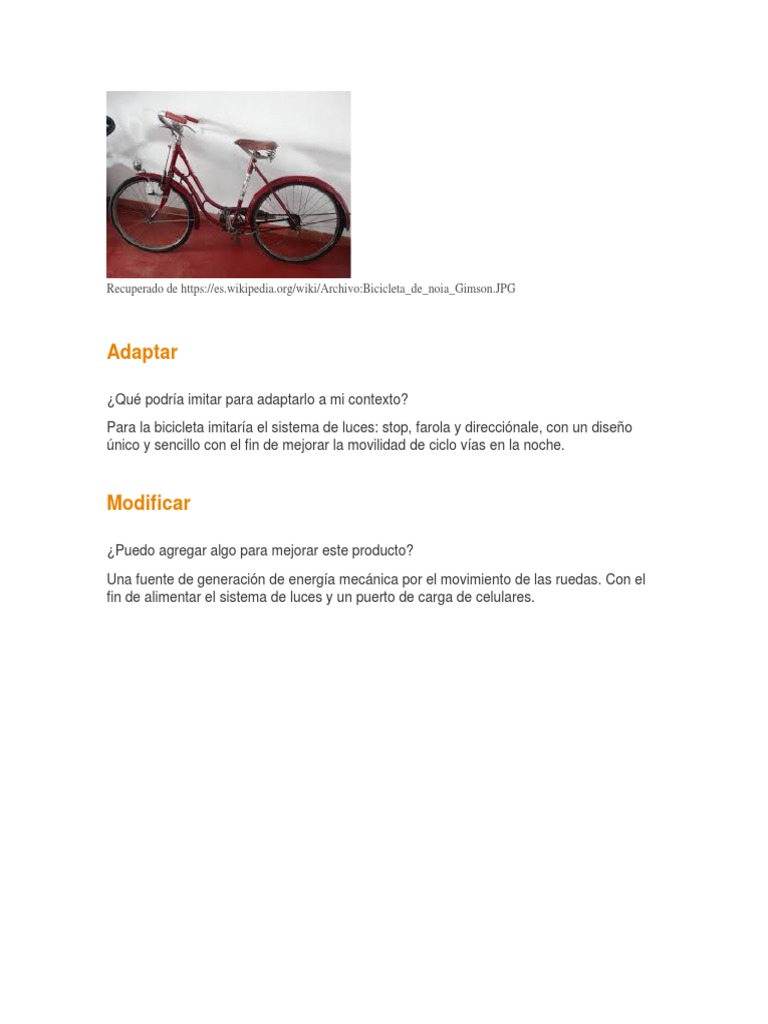 Recuperado de https://es.wikipedia.org/wiki/Archivo:Bicicleta_de_noia_Gimson.JPG

Adaptar

¿Qué podría imitar para adaptarlo a mi contexto?

Para la bicicleta imitaría el sistema de luces: stop, farola y direcciónale, con un diseño único y sencillo con el fin de mejorar la movilidad de ciclo vías en la noche.

Modificar

¿Puedo agregar algo para mejorar este producto?

Una fuente de generación de energía mecánica por el movimiento de las ruedas. Con el fin de alimentar el sistema de luces y un puerto de carga de celulares.